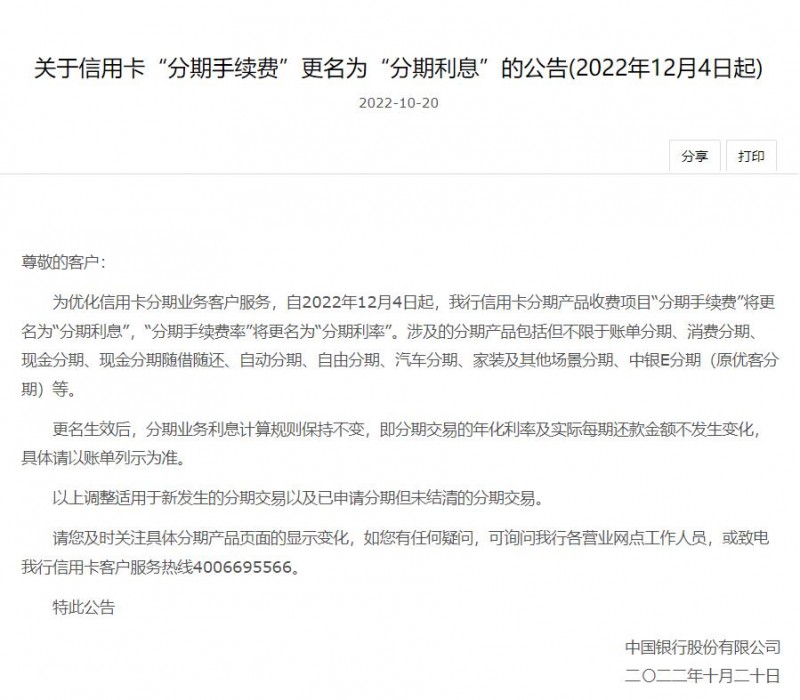 关于信用卡“分期手续费”更名为“分期利息”的公告(2022年12月4日起)

2022-10-20

分享 打印

尊敬的客户：

为优化信用卡分期业务客户服务，自2022年12月4日起，我行信用卡分期产品收费项目“分期手续费”将更名为“分期利息”，“分期手续费率”将更名为“分期利率”。涉及的分期产品包括但不限于账单分期、消费分期、现金分期、现金分期随借随还、自动分期、自由分期、汽车分期、家装及其他场景分期、中银E分期（原优客分期）等。

更名生效后，分期业务利息计算规则保持不变，即分期交易的年化利率及实际每期还款金额不发生变化，具体请以账单列示为准。

以上调整适用于新发生的分期交易以及已申请分期但未结清的分期交易。

请您及时关注具体分期产品页面的显示变化，如您有任何疑问，可询问我行各营业网点工作人员，或致电我行信用卡客户服务热线4006695566。

特此公告

中国银行股份有限公司
二〇二二年十月二十日